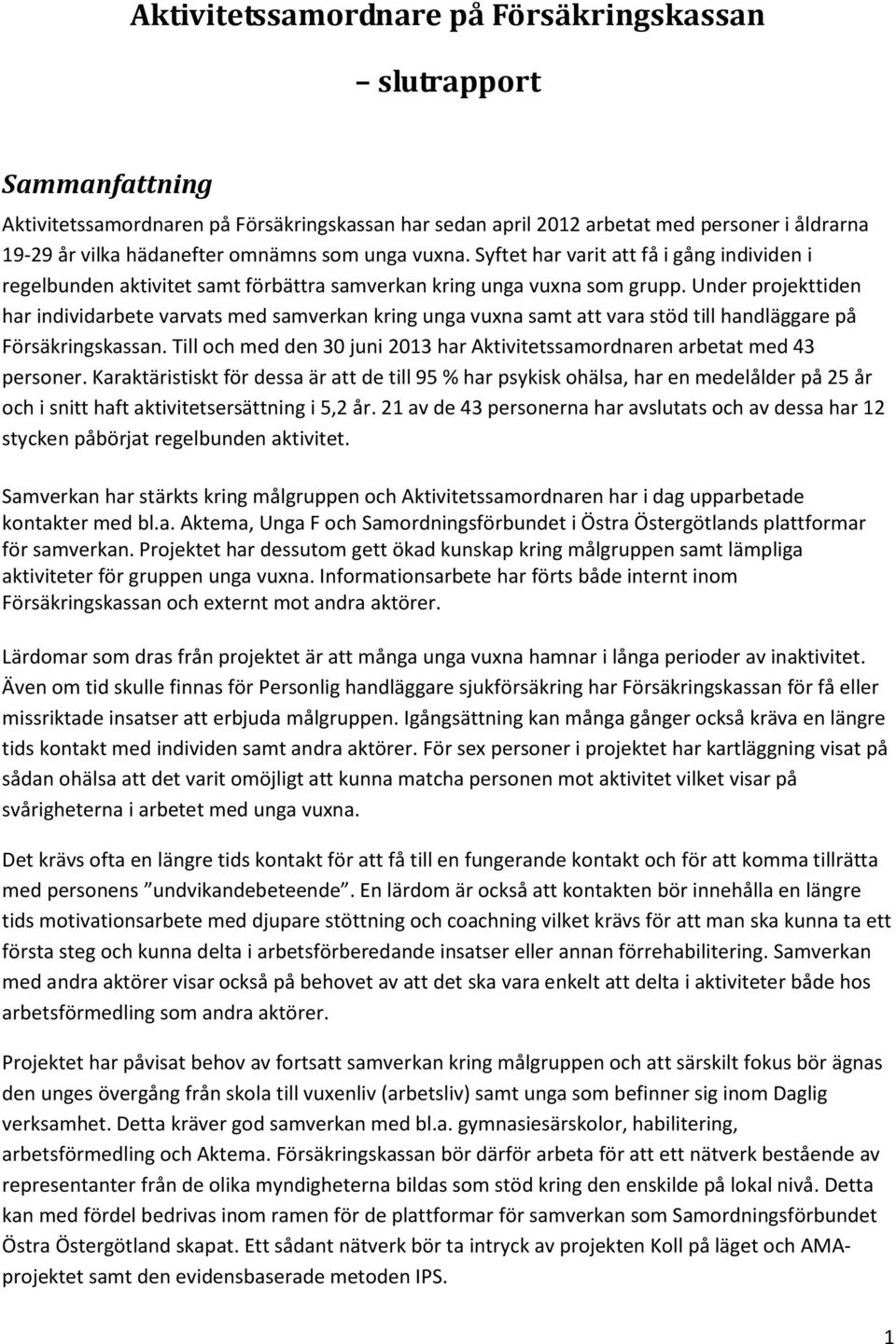 Aktivitetssamordnare på Försäkringskassan

– slutrapport

Sammanfattning

Aktivitetssamordnaren på Försäkringskassan har sedan april 2012 arbetat med personer i åldrarna 19-29 år vilka hädanefter omnämns som unga vuxna. Syftet har varit att få i gång individen i regelbunden aktivitet samt förbättra samverkan kring unga vuxna som grupp. Under projekttiden har individarbete varvats med samverkan kring unga vuxna samt att vara stöd till handläggare på Försäkringskassan. Till och med den 30 juni 2013 har Aktivitetssamordnaren arbetat med 43 personer. Karaktäristiskt för dessa är att de till 95 % har psykisk ohälsa, har en medelålder på 25 år och i snitt haft aktivitetsersättning i 5,2 år. 21 av de 43 personerna har avslutats och av dessa har 12 stycken påbörjat regelbunden aktivitet.

Samverkan har stärkts kring målgruppen och Aktivitetssamordnaren har i dag upparbetade kontakter med bl.a. Aktema, Unga F och Samordningsförbundet i Östra Östergötlands plattformar för samverkan. Projektet har dessutom gett ökad kunskap kring målgruppen samt lämpliga aktiviteter för gruppen unga vuxna. Informationsarbete har förts både internt inom Försäkringskassan och externt mot andra aktörer.

Lärdomar som dras från projektet är att många unga vuxna hamnar i långa perioder av inaktivitet. Även om tid skulle finnas för Personlig handläggare sjukförsäkring har Försäkringskassan för få eller missriktade insatser att erbjuda målgruppen. Igångsättning kan många gånger också kräva en längre tids kontakt med individen samt andra aktörer. För sex personer i projektet har kartläggning visat på sådan ohälsa att det varit omöjligt att kunna matcha personen mot aktivitet vilket visar på svårigheterna i arbetet med unga vuxna.

Det krävs ofta en längre tids kontakt för att få till en fungerande kontakt och för att komma tillrätta med personens ”undvikandebeteende”. En lärdom är också att kontakten bör innehålla en längre tids motivationsarbete med djupare stöttning och coachning vilket krävs för att man ska kunna ta ett första steg och kunna delta i arbetsförberedande insatser eller annan förrehabilitering. Samverkan med andra aktörer visar också på behovet av att det ska vara enkelt att delta i aktiviteter både hos arbetsförmedling som andra aktörer.

Projektet har påvisat behov av fortsatt samverkan kring målgruppen och att särskilt fokus bör ägnas den unges övergång från skola till vuxenliv (arbetsliv) samt unga som befinner sig inom Daglig verksamhet. Detta kräver god samverkan med bl.a. gymnasiesärskolor, habilitering, arbetsförmedling och Aktema. Försäkringskassan bör därför arbeta för att ett nätverk bestående av representanter från de olika myndigheterna bildas som stöd kring den enskilde på lokal nivå. Detta kan med fördel bedrivas inom ramen för de plattformar för samverkan som Samordningsförbundet Östra Östergötland skapat. Ett sådant nätverk bör ta intryck av projekten Koll på läget och AMA-projektet samt den evidensbaserade metoden IPS.

1